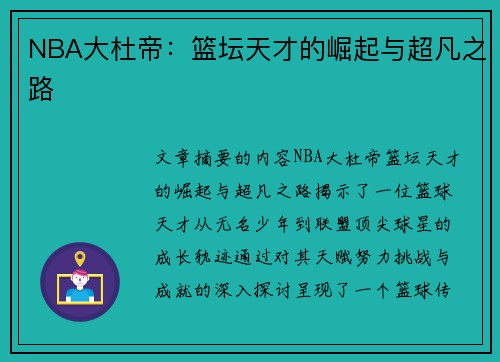 NBA大杜帝：篮坛天才的崛起与超凡之路

文章摘要的内容NBA大杜帝篮坛天才的崛起与超凡之路揭示了一位篮球天才从无名少年到联盟顶尖球星的成长轨迹通过对其天赋努力挑战与成就的深入探讨呈现了一个篮球传